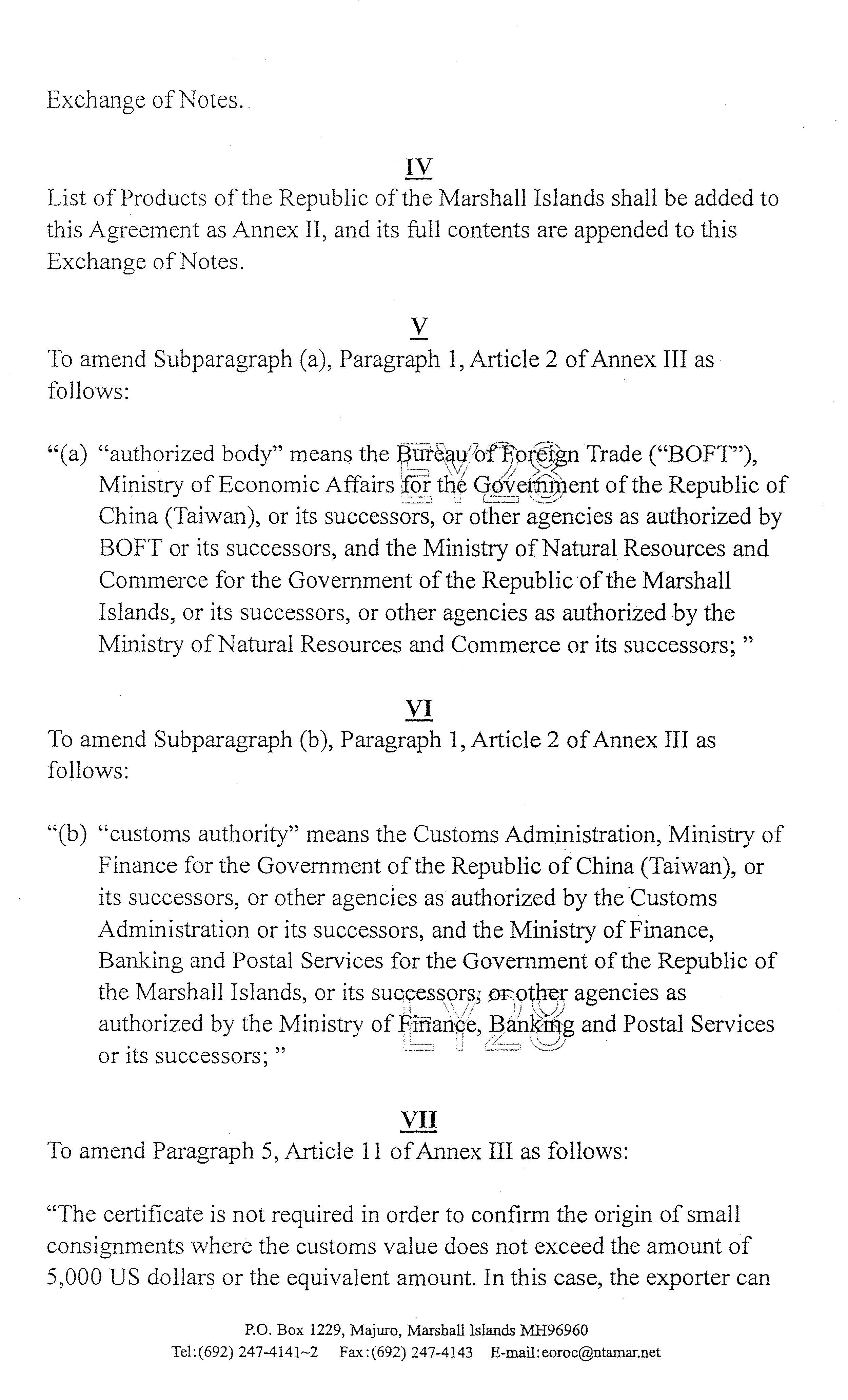 Exchange of Notes.

IV

List of Products of the Republic of the Marshall Islands shall be added to this Agreement as Annex II, and its full contents are appended to this Exchange of Notes.

V

To amend Subparagraph (a), Paragraph 1, Article 2 of Annex III as follows:

"(a) "authorized body" means the Bureau of Foreign Trade ("BOFT"), Ministry of Economic Affairs for the Government of the Republic of China (Taiwan), or its successors, or other agencies as authorized by BOFT or its successors, and the Ministry of Natural Resources and Commerce for the Government of the Republic of the Marshall Islands, or its successors, or other agencies as authorized by the Ministry of Natural Resources and Commerce or its successors; "

EY28

VI

To amend Subparagraph (b), Paragraph 1, Article 2 of Annex III as follows:

"(b) "customs authority" means the Customs Administration, Ministry of Finance for the Government of the Republic of China (Taiwan), or its successors, or other agencies as authorized by the Customs Administration or its successors, and the Ministry of Finance, Banking and Postal Services for the Government of the Republic of the Marshall Islands, or its successors, or other agencies as authorized by the Ministry of Finance, Banking and Postal Services or its successors; "

EY28

VII

To amend Paragraph 5, Article 11 of Annex III as follows:

"The certificate is not required in order to confirm the origin of small consignments where the customs value does not exceed the amount of 5,000 US dollars or the equivalent amount. In this case, the exporter can

P.O. Box 1229, Majuro, Marshall Islands MH96960
Tel:(692) 247-4141~2 Fax:(692) 247-4143 E-mail:eoroc@ntamar.net